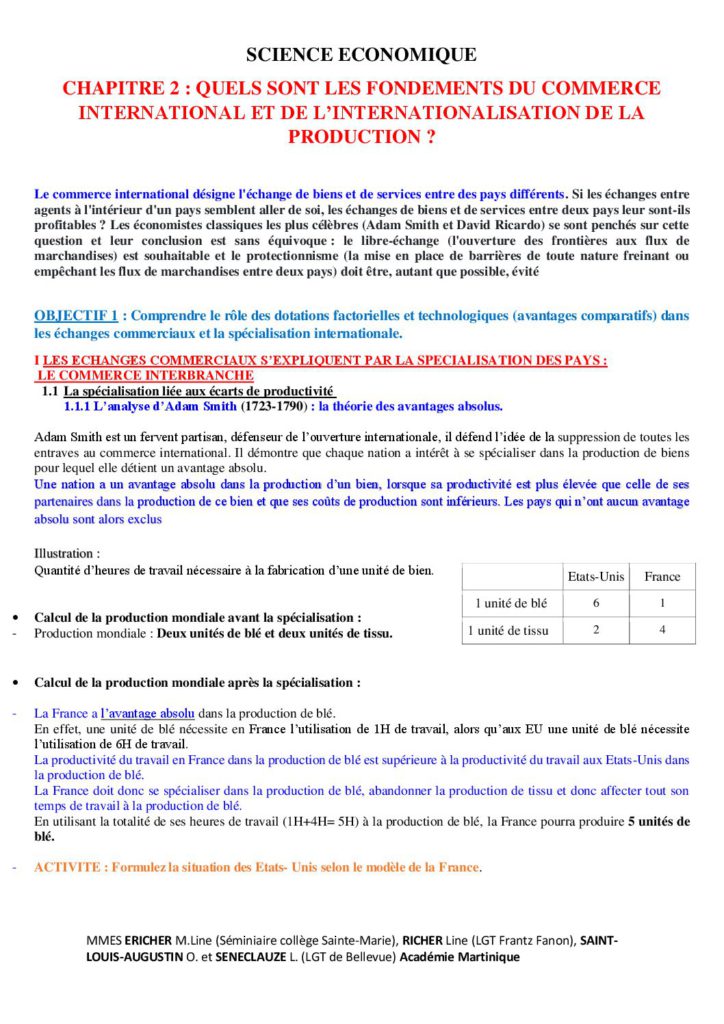 SCIENCE ECONOMIQUE

CHAPITRE 2 : QUELS SONT LES FONDEMENTS DU COMMERCE INTERNATIONAL ET DE L'INTERNATIONALISATION DE LA PRODUCTION ?

Le commerce international désigne l'échange de biens et de services entre des pays différents. Si les échanges entre agents à l'intérieur d'un pays semblent aller de soi, les échanges de biens et de services entre deux pays leur sont-ils profitables ? Les économistes classiques les plus célèbres (Adam Smith et David Ricardo) se sont penchés sur cette question et leur conclusion est sans équivoque : le libre-échange (l'ouverture des frontières aux flux de marchandises) est souhaitable et le protectionnisme (la mise en place de barrières de toute nature freinant ou empêchant les flux de marchandises entre deux pays) doit être, autant que possible, évité

OBJECTIF 1 : Comprendre le rôle des dotations factorielles et technologiques (avantages comparatifs) dans les échanges commerciaux et la spécialisation internationale.

I LES ECHANGES COMMERCIAUX S'EXPLIQUENT PAR LA SPECIALISATION DES PAYS : LE COMMERCE INTERBRANCHE

1.1 La spécialisation liée aux écarts de productivité

1.1.1 L'analyse d'Adam Smith (1723-1790) : la théorie des avantages absolus.

Adam Smith est un fervent partisan, défenseur de l'ouverture internationale, il défend l'idée de la suppression de toutes les entraves au commerce international. Il démontre que chaque nation a intérêt à se spécialiser dans la production de biens pour lequel elle détient un avantage absolu.
Une nation a un avantage absolu dans la production d'un bien, lorsque sa productivité est plus élevée que celle de ses partenaires dans la production de ce bien et que ses coûts de production sont inférieurs. Les pays qui n'ont aucun avantage absolu sont alors exclus

Illustration :
Quantité d'heures de travail nécessaire à la fabrication d'une unité de bien.

| | Etats-Unis | France |
|---|---|---|
| 1 unité de blé | 6 | 1 |
| 1 unité de tissu | 2 | 4 |

• Calcul de la production mondiale avant la spécialisation :
- Production mondiale : Deux unités de blé et deux unités de tissu.

• Calcul de la production mondiale après la spécialisation :

- La France a l'avantage absolu dans la production de blé.
En effet, une unité de blé nécessite en France l'utilisation de 1H de travail, alors qu'aux EU une unité de blé nécessite l'utilisation de 6H de travail.
La productivité du travail en France dans la production de blé est supérieure à la productivité du travail aux Etats-Unis dans la production de blé.
La France doit donc se spécialiser dans la production de blé, abandonner la production de tissu et donc affecter tout son temps de travail à la production de blé.
En utilisant la totalité de ses heures de travail (1H+4H= 5H) à la production de blé, la France pourra produire 5 unités de blé.

- ACTIVITE : Formulez la situation des Etats- Unis selon le modèle de la France.

MMES ERICHER M.Line (Séminiaire collège Sainte-Marie), RICHER Line (LGT Frantz Fanon), SAINT-LOUIS-AUGUSTIN O. et SENECLAUZE L. (LGT de Bellevue) Académie Martinique